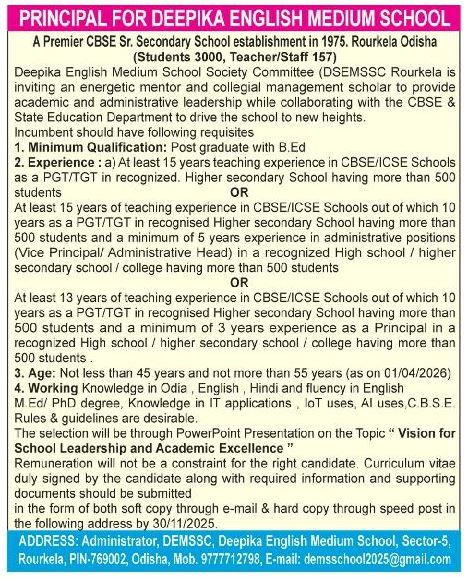 PRINCIPAL FOR DEEPIKA ENGLISH MEDIUM SCHOOL

A Premier CBSE Sr. Secondary School establishment in 1975. Rourkela Odisha (Students 3000, Teacher/Staff 157)

Deepika English Medium School Society Committee (DSEMSSC Rourkela is inviting an energetic mentor and collegial management scholar to provide academic and administrative leadership while collaborating with the CBSE & State Education Department to drive the school to new heights.
Incumbent should have following requisites
1. Minimum Qualification: Post graduate with B.Ed
2. Experience : a) At least 15 years teaching experience in CBSE/ICSE Schools as a PGT/TGT in recognized. Higher secondary School having more than 500 students
OR
At least 15 years of teaching experience in CBSE/ICSE Schools out of which 10 years as a PGT/TGT in recognised Higher secondary School having more than 500 students and a minimum of 5 years experience in administrative positions (Vice Principal/ Administrative Head) in a recognized High school / higher secondary school / college having more than 500 students
OR
At least 13 years of teaching experience in CBSE/ICSE Schools out of which 10 years as a PGT/TGT in recognised Higher secondary School having more than 500 students and a minimum of 3 years experience as a Principal in a recognized High school / higher secondary school / college having more than 500 students .
3. Age: Not less than 45 years and not more than 55 years (as on 01/04/2026)
4. Working Knowledge in Odia , English , Hindi and fluency in English
M.Ed/ PhD degree, Knowledge in IT applications , IoT uses, AI uses,C.B.S.E. Rules & guidelines are desirable.
The selection will be through PowerPoint Presentation on the Topic " Vision for School Leadership and Academic Excellence "
Remuneration will not be a constraint for the right candidate. Curriculum vitae duly signed by the candidate along with required information and supporting documents should be submitted
in the form of both soft copy through e-mail & hard copy through speed post in the following address by 30/11/2025.

ADDRESS: Administrator, DEMSSC, Deepika English Medium School, Sector-5, Rourkela, PIN-769002, Odisha, Mob. 9777712798, E-mail: demsschool2025@gmail.com